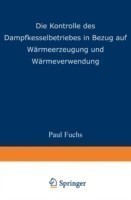 Die Kontrolle des Dampfkesselbetriebes in Bezug auf Wärmeerzeugung und Wärmeverwendung

Paul Fuchs

Springer